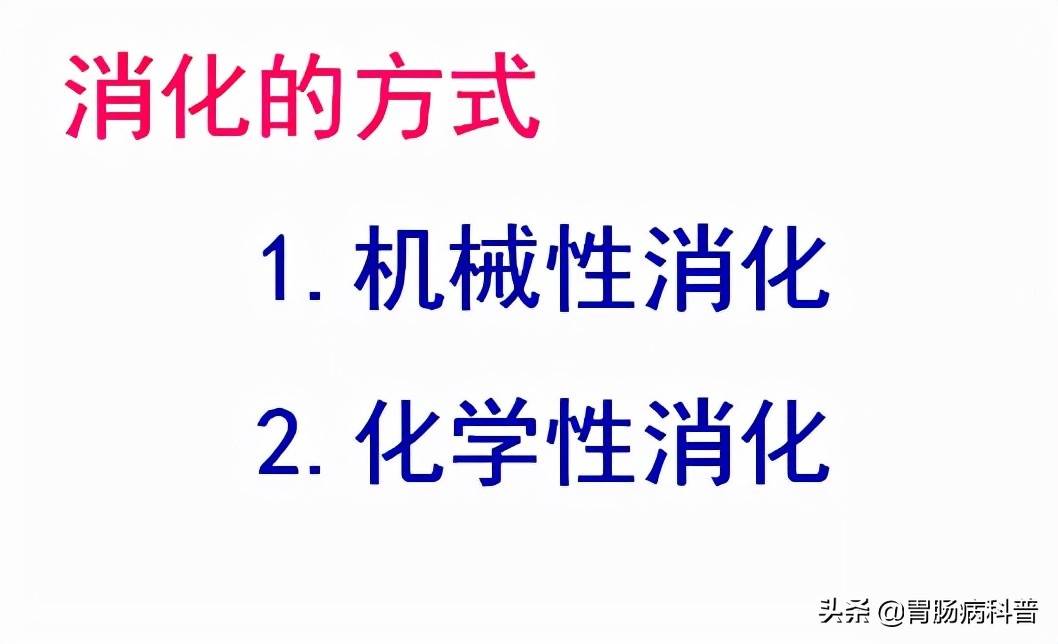 消化的方式

1. 机械性消化

2. 化学性消化

头条 @胃肠病科普